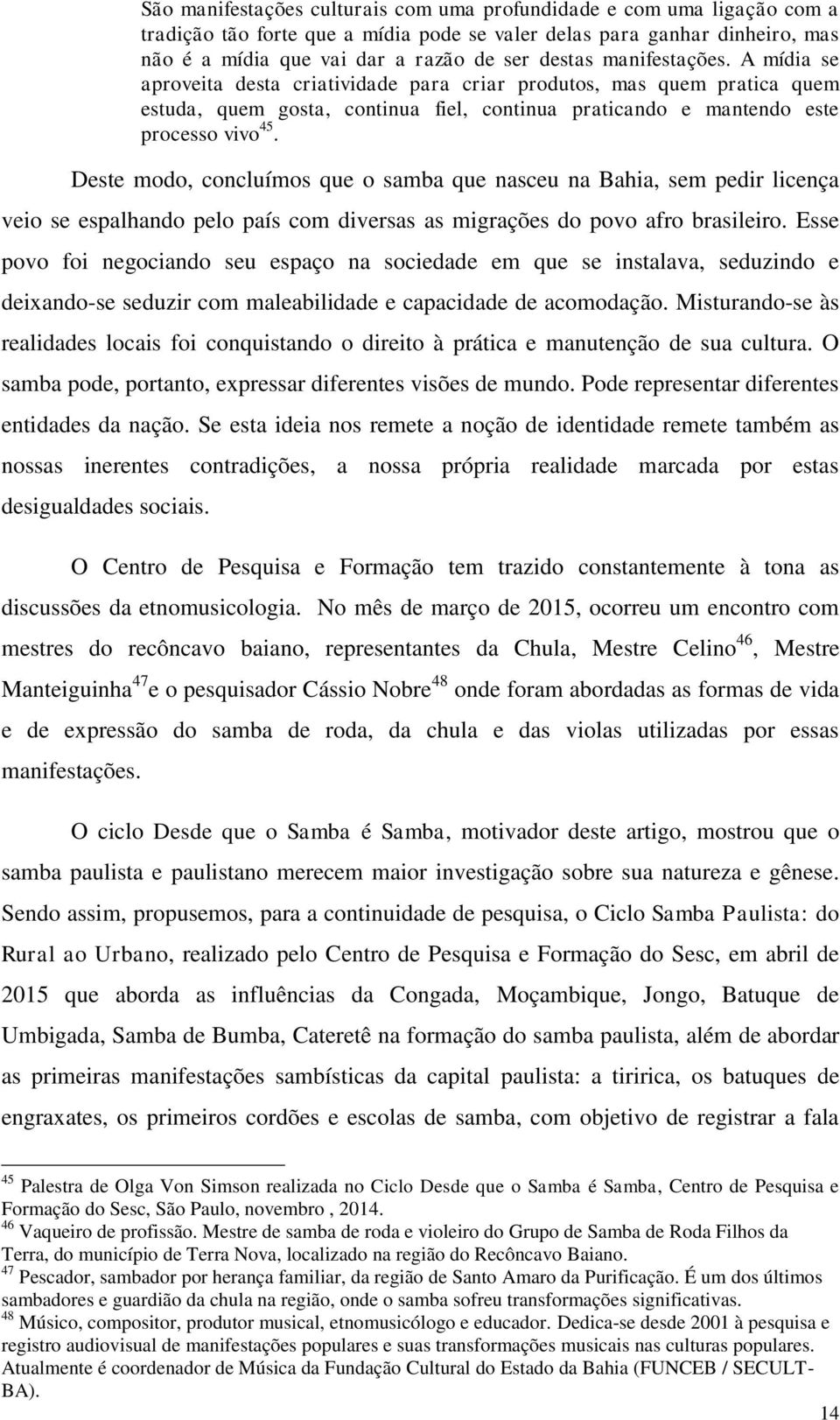 São manifestações culturais com uma profundidade e com uma ligação com a tradição tão forte que a mídia pode se valer delas para ganhar dinheiro, mas não é a mídia que vai dar a razão de ser destas manifestações. A mídia se aproveita desta criatividade para criar produtos, mas quem pratica quem estuda, quem gosta, continua fiel, continua praticando e mantendo este processo vivo$^{45}$.

Deste modo, concluímos que o samba que nasceu na Bahia, sem pedir licença veio se espalhando pelo país com diversas as migrações do povo afro brasileiro. Esse povo foi negociando seu espaço na sociedade em que se instalava, seduzindo e deixando-se seduzir com maleabilidade e capacidade de acomodação. Misturando-se às realidades locais foi conquistando o direito à prática e manutenção de sua cultura. O samba pode, portanto, expressar diferentes visões de mundo. Pode representar diferentes entidades da nação. Se esta ideia nos remete a noção de identidade remete também as nossas inerentes contradições, a nossa própria realidade marcada por estas desigualdades sociais.

O Centro de Pesquisa e Formação tem trazido constantemente à tona as discussões da etnomusicologia. No mês de março de 2015, ocorreu um encontro com mestres do recôncavo baiano, representantes da Chula, Mestre Celino$^{46}$, Mestre Manteiguinha$^{47}$e o pesquisador Cássio Nobre$^{48}$ onde foram abordadas as formas de vida e de expressão do samba de roda, da chula e das violas utilizadas por essas manifestações.

O ciclo Desde que o Samba é Samba, motivador deste artigo, mostrou que o samba paulista e paulistano merecem maior investigação sobre sua natureza e gênese. Sendo assim, propusemos, para a continuidade de pesquisa, o Ciclo Samba Paulista: do Rural ao Urbano, realizado pelo Centro de Pesquisa e Formação do Sesc, em abril de 2015 que aborda as influências da Congada, Moçambique, Jongo, Batuque de Umbigada, Samba de Bumba, Cateretê na formação do samba paulista, além de abordar as primeiras manifestações sambísticas da capital paulista: a tiririca, os batuques de engraxates, os primeiros cordões e escolas de samba, com objetivo de registrar a fala

$^{45}$ Palestra de Olga Von Simson realizada no Ciclo Desde que o Samba é Samba, Centro de Pesquisa e Formação do Sesc, São Paulo, novembro , 2014.
$^{46}$ Vaqueiro de profissão. Mestre de samba de roda e violeiro do Grupo de Samba de Roda Filhos da Terra, do município de Terra Nova, localizado na região do Recôncavo Baiano.
$^{47}$ Pescador, sambador por herança familiar, da região de Santo Amaro da Purificação. É um dos últimos sambadores e guardião da chula na região, onde o samba sofreu transformações significativas.
$^{48}$ Músico, compositor, produtor musical, etnomusicólogo e educador. Dedica-se desde 2001 à pesquisa e registro audiovisual de manifestações populares e suas transformações musicais nas culturas populares. Atualmente é coordenador de Música da Fundação Cultural do Estado da Bahia (FUNCEB / SECULT-BA).

14